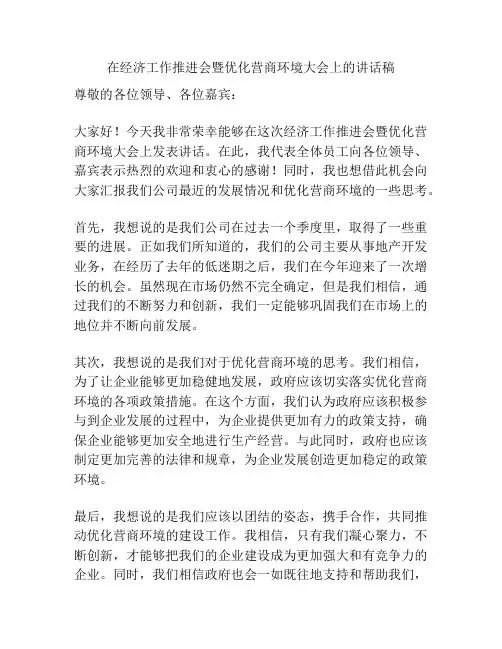 在经济工作推进会暨优化营商环境大会上的讲话稿

尊敬的各位领导、各位嘉宾：

大家好！今天我非常荣幸能够在这次经济工作推进会暨优化营商环境大会上发表讲话。在此，我代表全体员工向各位领导、嘉宾表示热烈的欢迎和衷心的感谢！同时，我也想借此机会向大家汇报我们公司最近的发展情况和优化营商环境的一些思考。

首先，我想说的是我们公司在过去一个季度里，取得了一些重要的进展。正如我们所知道的，我们的公司主要从事地产开发业务，在经历了去年的低迷期之后，我们在今年迎来了一次增长的机会。虽然现在市场仍然不完全确定，但是我们相信，通过我们的不断努力和创新，我们一定能够巩固我们在市场上的地位并不断向前发展。

其次，我想说的是我们对于优化营商环境的思考。我们相信，为了让企业能够更加稳健地发展，政府应该切实落实优化营商环境的各项政策措施。在这个方面，我们认为政府应该积极参与到企业发展的过程中，为企业提供更加有力的政策支持，确保企业能够更加安全地进行生产经营。与此同时，政府也应该制定更加完善的法律和规章，为企业发展创造更加稳定的政策环境。

最后，我想说的是我们应该以团结的姿态，携手合作，共同推动优化营商环境的建设工作。我相信，只有我们凝心聚力，不断创新，才能够把我们的企业建设成为更加强大和有竞争力的企业。同时，我们相信政府也会一如既往地支持和帮助我们，